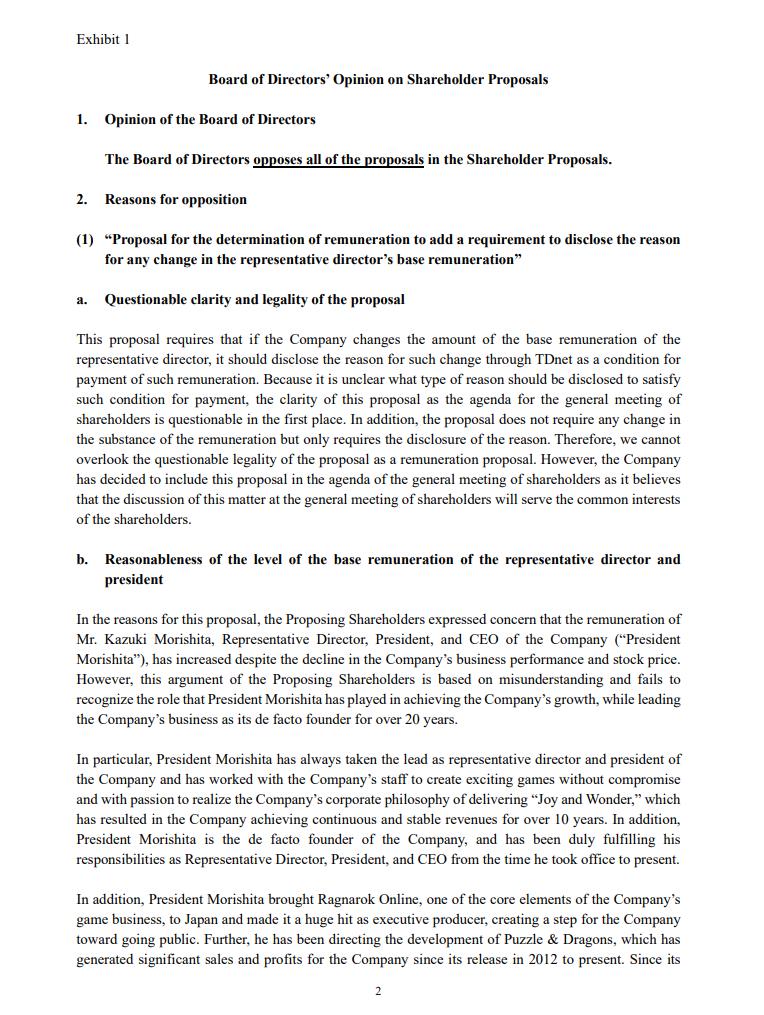 Exhibit 1

Board of Directors' Opinion on Shareholder Proposals

1. Opinion of the Board of Directors

The Board of Directors opposes all of the proposals in the Shareholder Proposals.

2. Reasons for opposition

(1) "Proposal for the determination of remuneration to add a requirement to disclose the reason for any change in the representative director's base remuneration"

a. Questionable clarity and legality of the proposal

This proposal requires that if the Company changes the amount of the base remuneration of the representative director, it should disclose the reason for such change through TDnet as a condition for payment of such remuneration. Because it is unclear what type of reason should be disclosed to satisfy such condition for payment, the clarity of this proposal as the agenda for the general meeting of shareholders is questionable in the first place. In addition, the proposal does not require any change in the substance of the remuneration but only requires the disclosure of the reason. Therefore, we cannot overlook the questionable legality of the proposal as a remuneration proposal. However, the Company has decided to include this proposal in the agenda of the general meeting of shareholders as it believes that the discussion of this matter at the general meeting of shareholders will serve the common interests of the shareholders.

b. Reasonableness of the level of the base remuneration of the representative director and president

In the reasons for this proposal, the Proposing Shareholders expressed concern that the remuneration of Mr. Kazuki Morishita, Representative Director, President, and CEO of the Company ("President Morishita"), has increased despite the decline in the Company's business performance and stock price. However, this argument of the Proposing Shareholders is based on misunderstanding and fails to recognize the role that President Morishita has played in achieving the Company's growth, while leading the Company's business as its de facto founder for over 20 years.

In particular, President Morishita has always taken the lead as representative director and president of the Company and has worked with the Company's staff to create exciting games without compromise and with passion to realize the Company's corporate philosophy of delivering "Joy and Wonder," which has resulted in the Company achieving continuous and stable revenues for over 10 years. In addition, President Morishita is the de facto founder of the Company, and has been duly fulfilling his responsibilities as Representative Director, President, and CEO from the time he took office to present.

In addition, President Morishita brought Ragnarok Online, one of the core elements of the Company's game business, to Japan and made it a huge hit as executive producer, creating a step for the Company toward going public. Further, he has been directing the development of Puzzle & Dragons, which has generated significant sales and profits for the Company since its release in 2012 to present. Since its

2